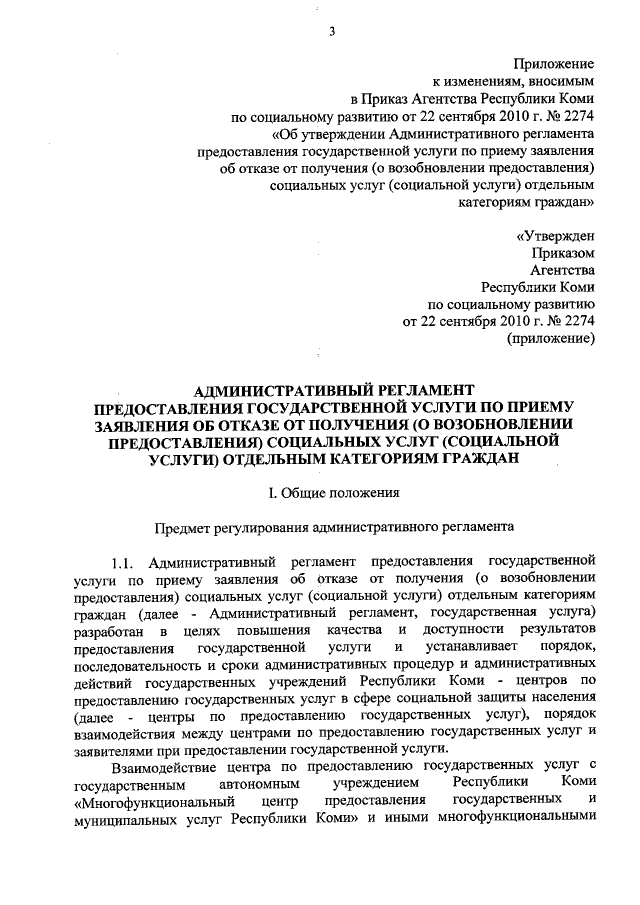 3

Приложение
к изменениям, вносимым
в Приказ Агентства Республики Коми
по социальному развитию от 22 сентября 2010 г. № 2274
«Об утверждении Административного регламента
предоставления государственной услуги по приему заявления
об отказе от получения (о возобновлении предоставления)
социальных услуг (социальной услуги) отдельным
категориям граждан»

«Утвержден
Приказом
Агентства
Республики Коми
по социальному развитию
от 22 сентября 2010 г. № 2274
(приложение)

АДМИНИСТРАТИВНЫЙ РЕГЛАМЕНТ
ПРЕДОСТАВЛЕНИЯ ГОСУДАРСТВЕННОЙ УСЛУГИ ПО ПРИЕМУ ЗАЯВЛЕНИЯ ОБ ОТКАЗЕ ОТ ПОЛУЧЕНИЯ (О ВОЗОБНОВЛЕНИИ ПРЕДОСТАВЛЕНИЯ) СОЦИАЛЬНЫХ УСЛУГ (СОЦИАЛЬНОЙ УСЛУГИ) ОТДЕЛЬНЫМ КАТЕГОРИЯМ ГРАЖДАН

I. Общие положения

Предмет регулирования административного регламента

1.1. Административный регламент предоставления государственной услуги по приему заявления об отказе от получения (о возобновлении предоставления) социальных услуг (социальной услуги) отдельным категориям граждан (далее - Административный регламент, государственная услуга) разработан в целях повышения качества и доступности результатов предоставления государственной услуги и устанавливает порядок, последовательность и сроки административных процедур и административных действий государственных учреждений Республики Коми - центров по предоставлению государственных услуг в сфере социальной защиты населения (далее - центры по предоставлению государственных услуг), порядок взаимодействия между центрами по предоставлению государственных услуг и заявителями при предоставлении государственной услуги.

Взаимодействие центра по предоставлению государственных услуг с государственным автономным учреждением Республики Коми «Многофункциональный центр предоставления государственных и муниципальных услуг Республики Коми» и иными многофункциональными